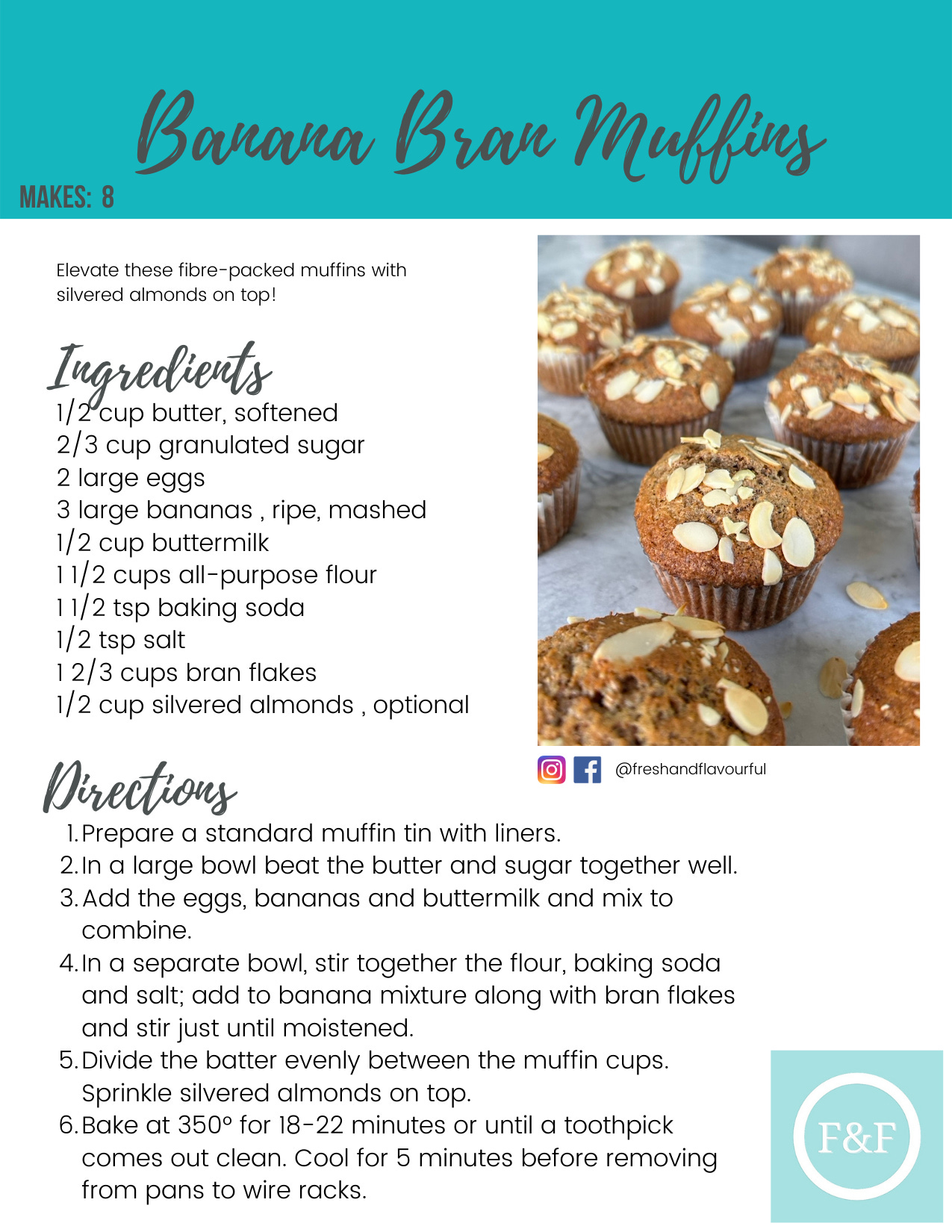 Banana Bran Muffins

MAKES: 8

Elevate these fibre-packed muffins with silvered almonds on top!

Ingredients

1/2 cup butter, softened
2/3 cup granulated sugar
2 large eggs
3 large bananas , ripe, mashed
1/2 cup buttermilk
1 1/2 cups all-purpose flour
1 1/2 tsp baking soda
1/2 tsp salt
1 2/3 cups bran flakes
1/2 cup silvered almonds , optional

@freshandflavourful

Directions

1. Prepare a standard muffin tin with liners.
2. In a large bowl beat the butter and sugar together well.
3. Add the eggs, bananas and buttermilk and mix to combine.
4. In a separate bowl, stir together the flour, baking soda and salt; add to banana mixture along with bran flakes and stir just until moistened.
5. Divide the batter evenly between the muffin cups. Sprinkle silvered almonds on top.
6. Bake at 350° for 18-22 minutes or until a toothpick comes out clean. Cool for 5 minutes before removing from pans to wire racks.

F&F